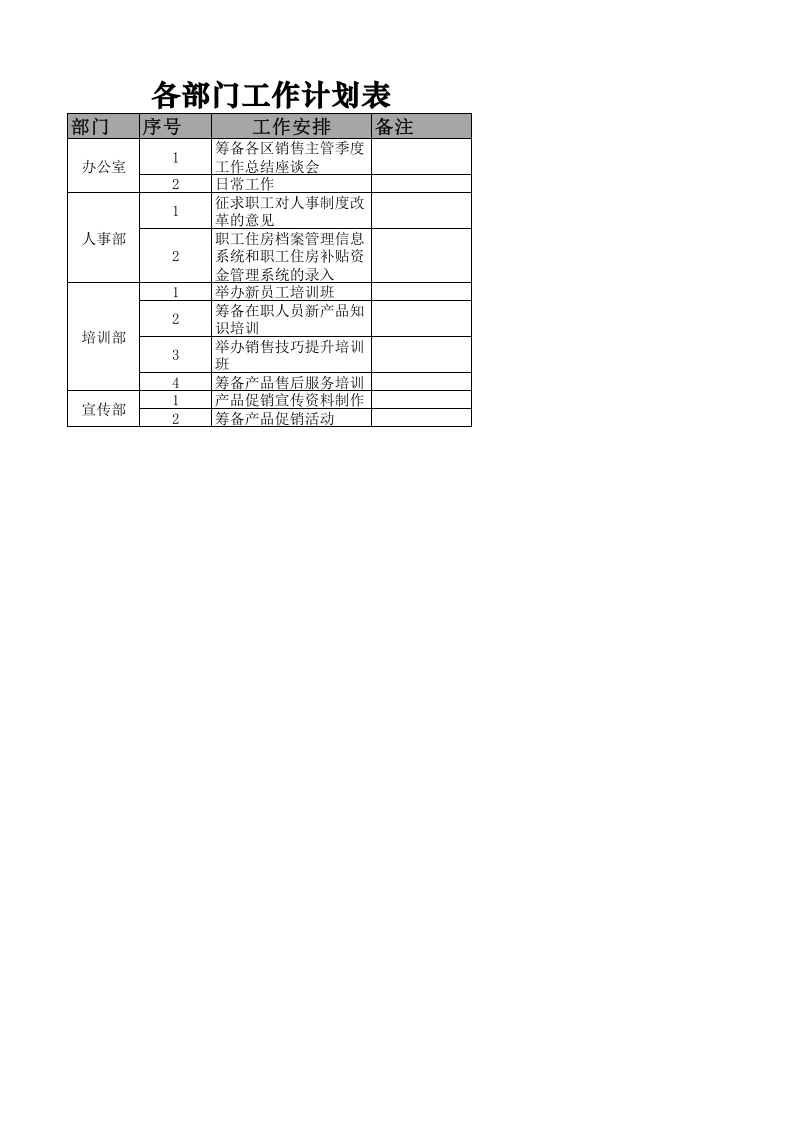 各部门工作计划表

| 部门 | 序号 | 工作安排 | 备注 |
|---|---|---|---|
| 办公室 | 1 | 筹备各区销售主管季度工作总结座谈会 | |
| | 2 | 日常工作 | |
| 人事部 | 1 | 征求职工对人事制度改革的意见 | |
| | 2 | 职工住房档案管理信息系统和职工住房补贴资金管理系统的录入 | |
| 培训部 | 1 | 举办新员工培训班 | |
| | 2 | 筹备在职人员新产品知识培训 | |
| | 3 | 举办销售技巧提升培训班 | |
| | 4 | 筹备产品售后服务培训 | |
| 宣传部 | 1 | 产品促销宣传资料制作 | |
| | 2 | 筹备产品促销活动 | |